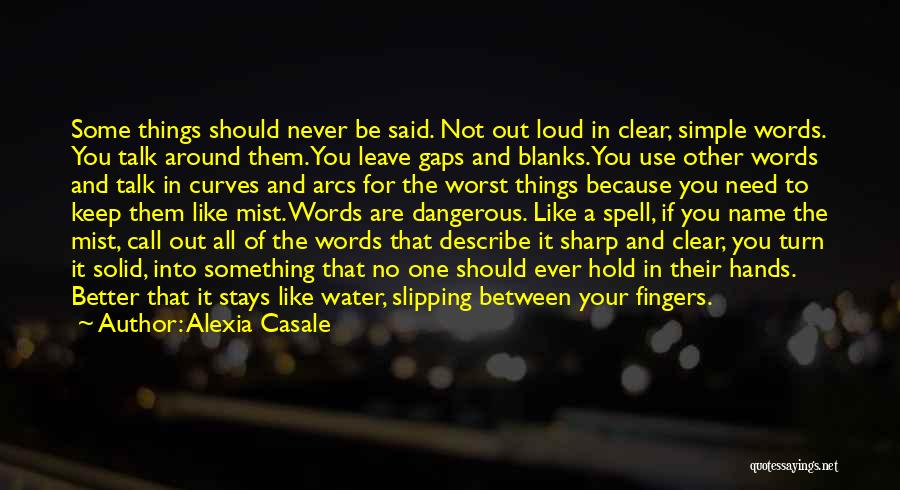 Some things should never be said. Not out loud in clear, simple words. You talk around them. You leave gaps and blanks. You use other words and talk in curves and arcs for the worst things because you need to keep them like mist. Words are dangerous. Like a spell, if you name the mist, call out all of the words that describe it sharp and clear, you turn it solid, into something that no one should ever hold in their hands. Better that it stays like water, slipping between your fingers.

~ Author: Alexia Casale

quotessayings.net